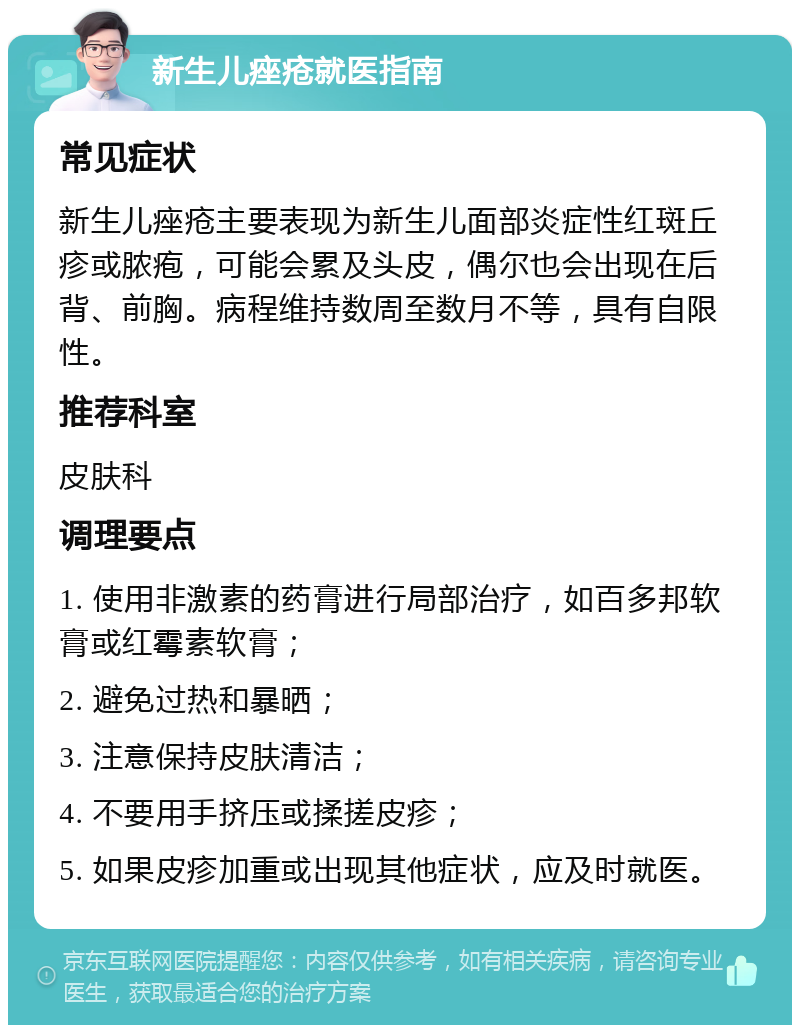 新生儿痤疮就医指南

常见症状

新生儿痤疮主要表现为新生儿面部炎症性红斑丘疹或脓疱，可能会累及头皮，偶尔也会出现在后背、前胸。病程维持数周至数月不等，具有自限性。

推荐科室

皮肤科

调理要点

1. 使用非激素的药膏进行局部治疗，如百多邦软膏或红霉素软膏；

2. 避免过热和暴晒；

3. 注意保持皮肤清洁；

4. 不要用手挤压或揉搓皮疹；

5. 如果皮疹加重或出现其他症状，应及时就医。

京东互联网医院提醒您：内容仅供参考，如有相关疾病，请咨询专业医生，获取最适合您的治疗方案